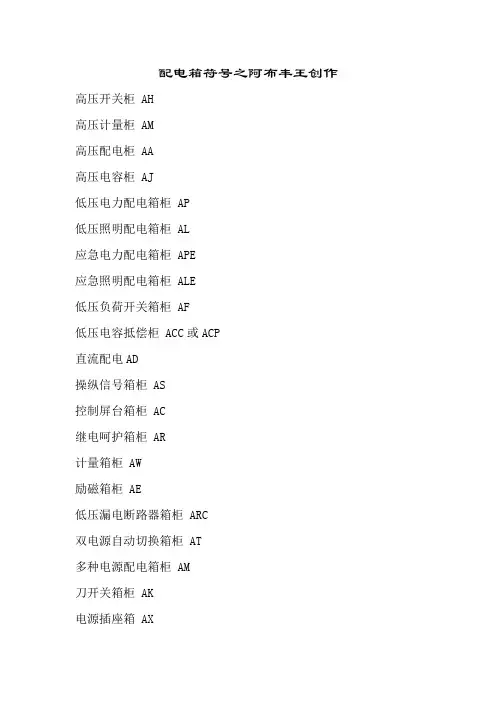 配电箱符号之阿布丰王创作

高压开关柜 AH

高压计量柜 AM

高压配电柜 AA

高压电容柜 AJ

低压电力配电箱柜 AP

低压照明配电箱柜 AL

应急电力配电箱柜 APE

应急照明配电箱柜 ALE

低压负荷开关箱柜 AF

低压电容抵偿柜 ACC 或 ACP

直流配电 AD

操纵信号箱柜 AS

控制屏台箱柜 AC

继电呵护箱柜 AR

计量箱柜 AW

励磁箱柜 AE

低压漏电断路器箱柜 ARC

双电源自动切换箱柜 AT

多种电源配电箱柜 AM

刀开关箱柜 AK

电源插座箱 AX